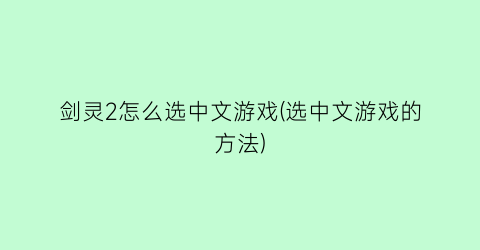 剑灵2怎么选中文游戏(选中文游戏的方法)